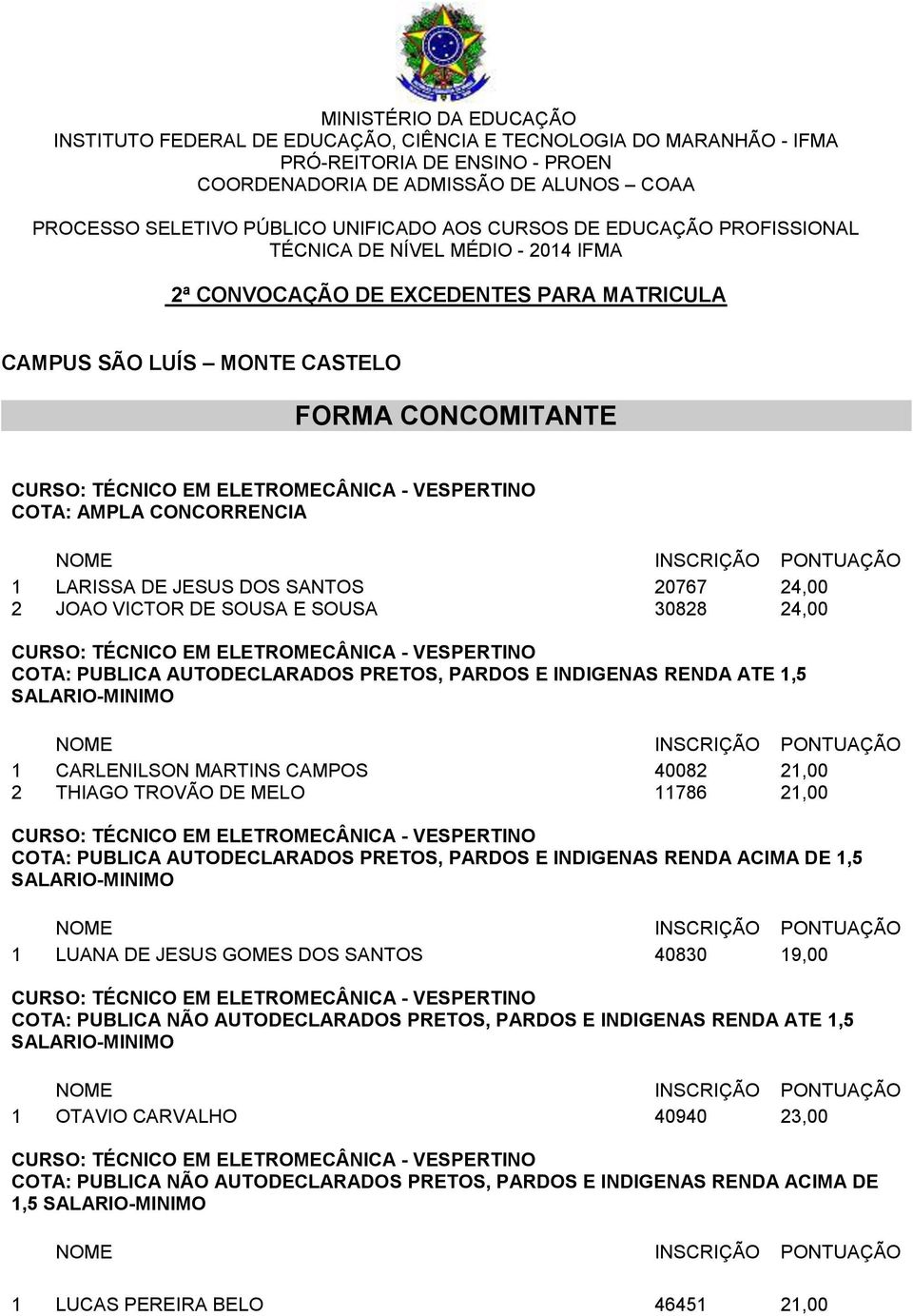 MINISTÉRIO DA EDUCAÇÃO
INSTITUTO FEDERAL DE EDUCAÇÃO, CIÊNCIA E TECNOLOGIA DO MARANHÃO - IFMA
PRÓ-REITORIA DE ENSINO - PROEN
COORDENADORIA DE ADMISSÃO DE ALUNOS – COAA

PROCESSO SELETIVO PÚBLICO UNIFICADO AOS CURSOS DE EDUCAÇÃO PROFISSIONAL TÉCNICA DE NÍVEL MÉDIO - 2014 IFMA

2ª CONVOCAÇÃO DE EXCEDENTES PARA MATRICULA

CAMPUS SÃO LUÍS – MONTE CASTELO

FORMA CONCOMITANTE

CURSO: TÉCNICO EM ELETROMECÂNICA - VESPERTINO
COTA: AMPLA CONCORRENCIA

| | NOME | INSCRIÇÃO | PONTUAÇÃO |
|---|---|---|---|
| 1 | LARISSA DE JESUS DOS SANTOS | 20767 | 24,00 |
| 2 | JOAO VICTOR DE SOUSA E SOUSA | 30828 | 24,00 |

CURSO: TÉCNICO EM ELETROMECÂNICA - VESPERTINO
COTA: PUBLICA AUTODECLARADOS PRETOS, PARDOS E INDIGENAS RENDA ATE 1,5 SALARIO-MINIMO

| | NOME | INSCRIÇÃO | PONTUAÇÃO |
|---|---|---|---|
| 1 | CARLENILSON MARTINS CAMPOS | 40082 | 21,00 |
| 2 | THIAGO TROVÃO DE MELO | 11786 | 21,00 |

CURSO: TÉCNICO EM ELETROMECÂNICA - VESPERTINO
COTA: PUBLICA AUTODECLARADOS PRETOS, PARDOS E INDIGENAS RENDA ACIMA DE 1,5 SALARIO-MINIMO

| | NOME | INSCRIÇÃO | PONTUAÇÃO |
|---|---|---|---|
| 1 | LUANA DE JESUS GOMES DOS SANTOS | 40830 | 19,00 |

CURSO: TÉCNICO EM ELETROMECÂNICA - VESPERTINO
COTA: PUBLICA NÃO AUTODECLARADOS PRETOS, PARDOS E INDIGENAS RENDA ATE 1,5 SALARIO-MINIMO

| | NOME | INSCRIÇÃO | PONTUAÇÃO |
|---|---|---|---|
| 1 | OTAVIO CARVALHO | 40940 | 23,00 |

CURSO: TÉCNICO EM ELETROMECÂNICA - VESPERTINO
COTA: PUBLICA NÃO AUTODECLARADOS PRETOS, PARDOS E INDIGENAS RENDA ACIMA DE 1,5 SALARIO-MINIMO

| | NOME | INSCRIÇÃO | PONTUAÇÃO |
|---|---|---|---|
| 1 | LUCAS PEREIRA BELO | 46451 | 21,00 |